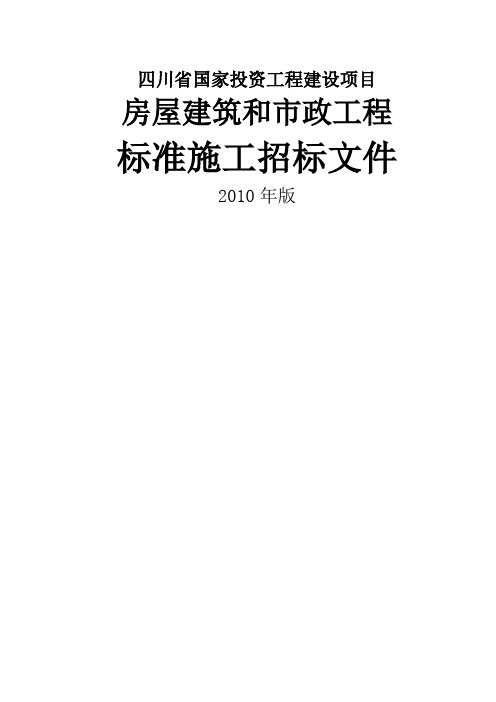 四川省国家投资工程建设项目

房屋建筑和市政工程

标准施工招标文件

2010 年版